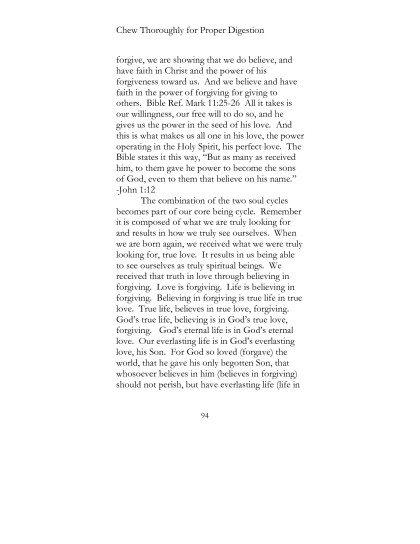 Chew Thoroughly for Proper Digestion

forgive, we are showing that we do believe, and have faith in Christ and the power of his forgiveness toward us. And we believe and have faith in the power of forgiving for giving to others. Bible Ref. Mark 11:25-26 All it takes is our willingness, our free will to do so, and he gives us the power in the seed of his love. And this is what makes us all one in his love, the power operating in the Holy Spirit, his perfect love. The Bible states it this way, "But as many as received him, to them gave he power to become the sons of God, even to them that believe on his name." -John 1:12

The combination of the two soul cycles becomes part of our core being cycle. Remember it is composed of what we are truly looking for and results in how we truly see ourselves. When we are born again, we received what we were truly looking for, true love. It results in us being able to see ourselves as truly spiritual beings. We received that truth in love through believing in forgiving. Love is forgiving. Life is believing in forgiving. Believing in forgiving is true life in true love. True life, believes in true love, forgiving. God's true life, believing is in God's true love, forgiving. God's eternal life is in God's eternal love. Our everlasting life is in God's everlasting love, his Son. For God so loved (forgave) the world, that he gave his only begotten Son, that whosoever believes in him (believes in forgiving) should not perish, but have everlasting life (life in

94